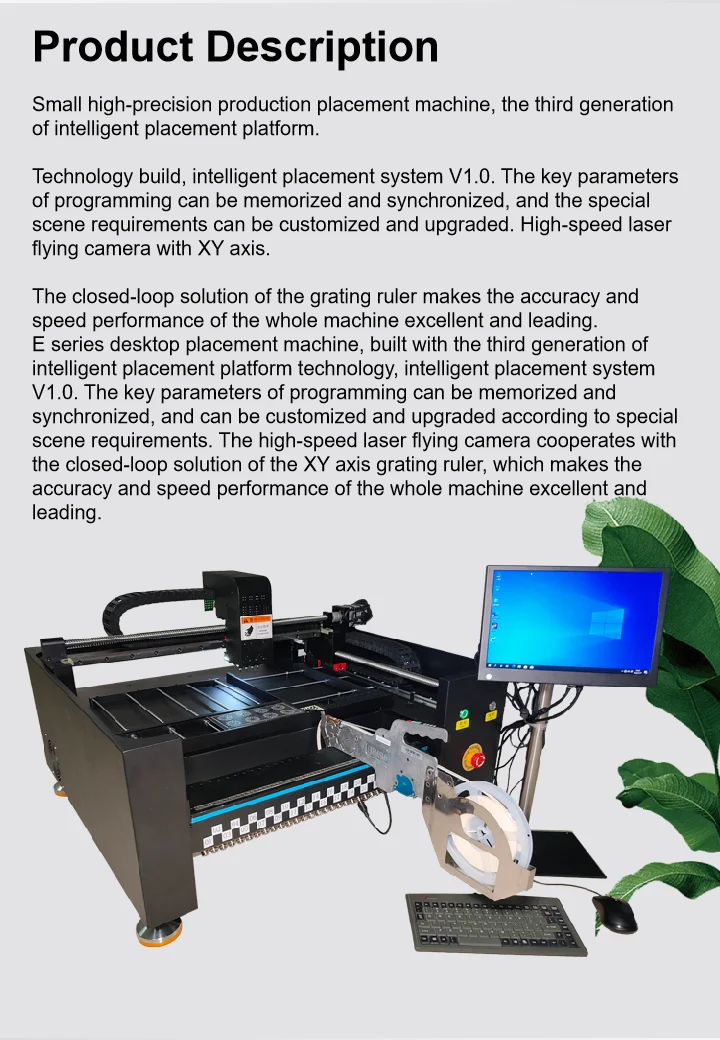 Product Description

Small high-precision production placement machine, the third generation of intelligent placement platform.

Technology build, intelligent placement system V1.0. The key parameters of programming can be memorized and synchronized, and the special scene requirements can be customized and upgraded. High-speed laser flying camera with XY axis.

The closed-loop solution of the grating ruler makes the accuracy and speed performance of the whole machine excellent and leading.
E series desktop placement machine, built with the third generation of intelligent placement platform technology, intelligent placement system V1.0. The key parameters of programming can be memorized and synchronized, and can be customized and upgraded according to special scene requirements. The high-speed laser flying camera cooperates with the closed-loop solution of the XY axis grating ruler, which makes the accuracy and speed performance of the whole machine excellent and leading.